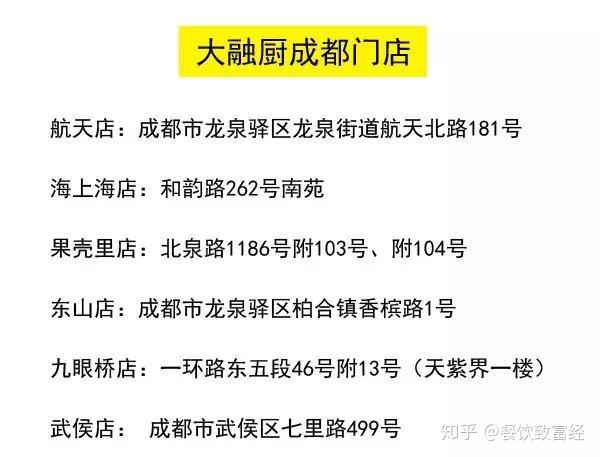 大融厨成都门店

航天店：成都市龙泉驿区龙泉街道航天北路181号

海上海店：和韵路262号南苑

果壳里店：北泉路1186号附103号、附104号

东山店：成都市龙泉驿区柏合镇香槟路1号

九眼桥店：一环路东五段46号附13号（天紫界一楼）

武侯店： 成都市武侯区七里路499号

知乎 @餐饮致富经